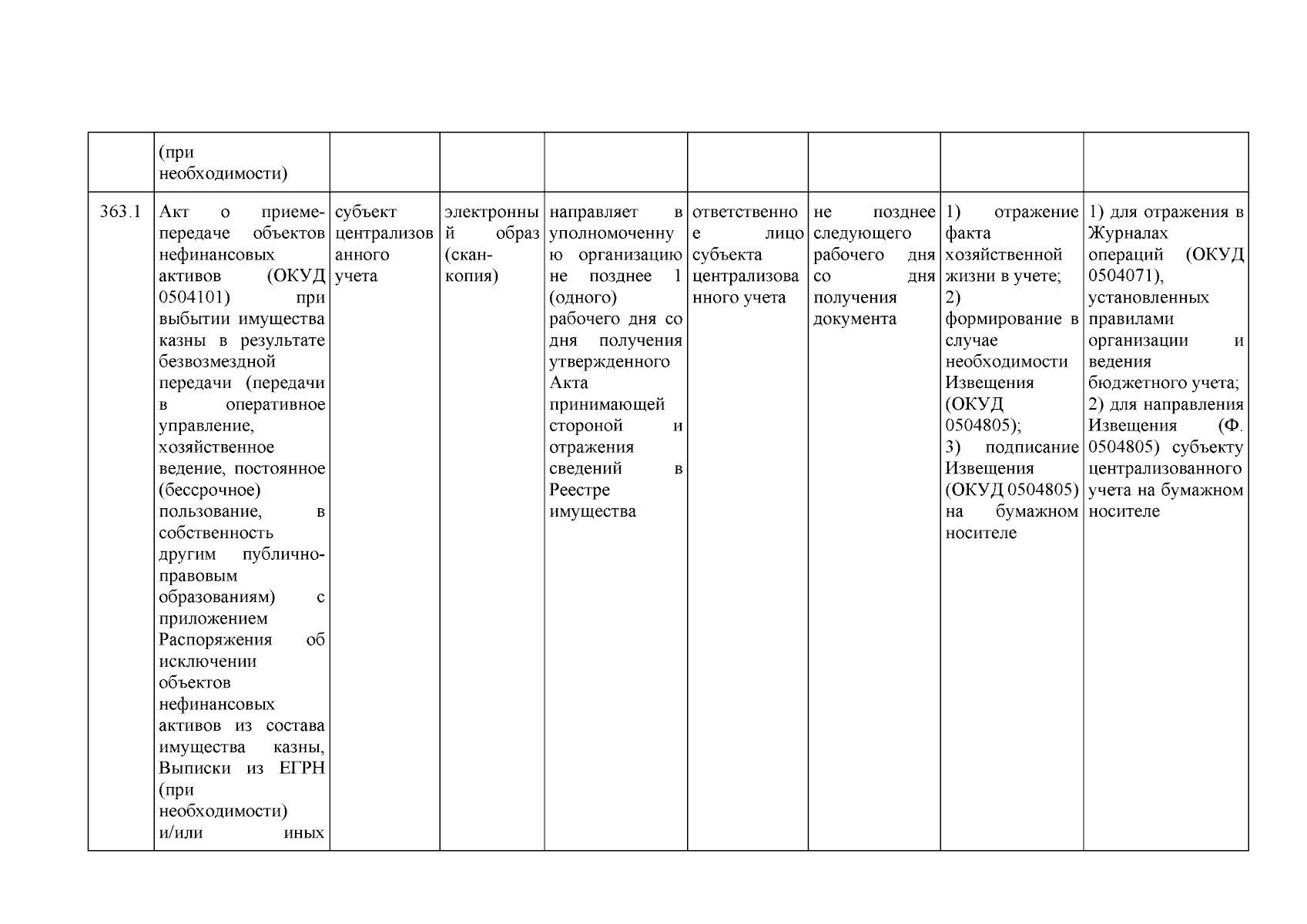 |  | (при необходимости) |  |  |  |  |  |  |  |
|---|---|---|---|---|---|---|---|---|
| 363.1 | Акт о приеме-передаче объектов нефинансовых активов (ОКУД 0504101) при выбытии имущества казны в результате безвозмездной передачи (передачи в оперативное управление, хозяйственное ведение, постоянное (бессрочное) пользование, в собственность другим публично-правовым образованиям) с приложением Распоряжения об исключении объектов нефинансовых активов из состава имущества казны, Выписки из ЕГРН (при необходимости) и/или иных | субъект централизованного учета | электронный образ (скан-копия) | направляет в уполномоченную организацию не позднее 1 (одного) рабочего дня со дня получения утвержденного Акта принимающей стороной и отражения сведений в Реестре имущества | ответственное лицо субъекта централизованного учета | не позднее следующего рабочего дня со дня получения документа | 1) отражение факта хозяйственной жизни в учете; 2) формирование в случае необходимости Извещения (ОКУД 0504805); 3) подписание Извещения (ОКУД 0504805) на бумажном носителе | 1) для отражения в Журналах операций (ОКУД 0504071), установленных правилами организации и ведения бюджетного учета; 2) для направления Извещения (Ф. 0504805) субъекту централизованного учета на бумажном носителе |